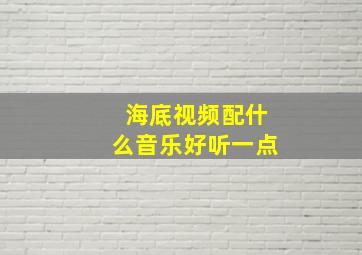 海底视频配什么音乐好听一点